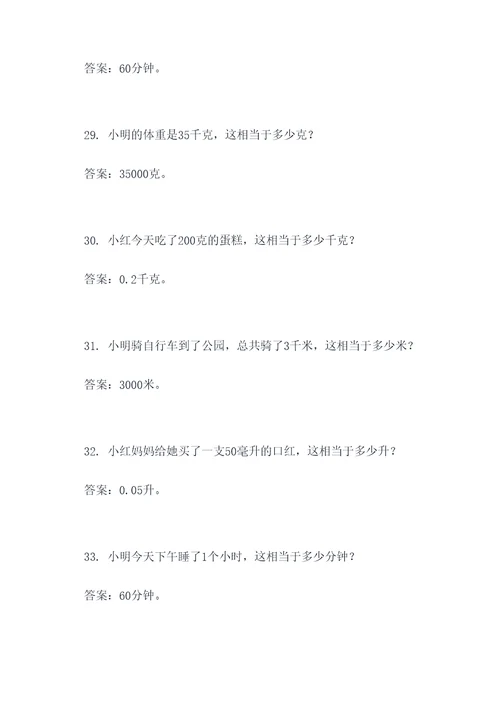 答案：60分钟。

29. 小明的体重是35千克，这相当于多少克？

答案：35000克。

30. 小红今天吃了200克的蛋糕，这相当于多少千克？

答案：0.2千克。

31. 小明骑自行车到了公园，总共骑了3千米，这相当于多少米？

答案：3000米。

32. 小红妈妈给她买了一支50毫升的口红，这相当于多少升？

答案：0.05升。

33. 小明今天下午睡了1个小时，这相当于多少分钟？

答案：60分钟。